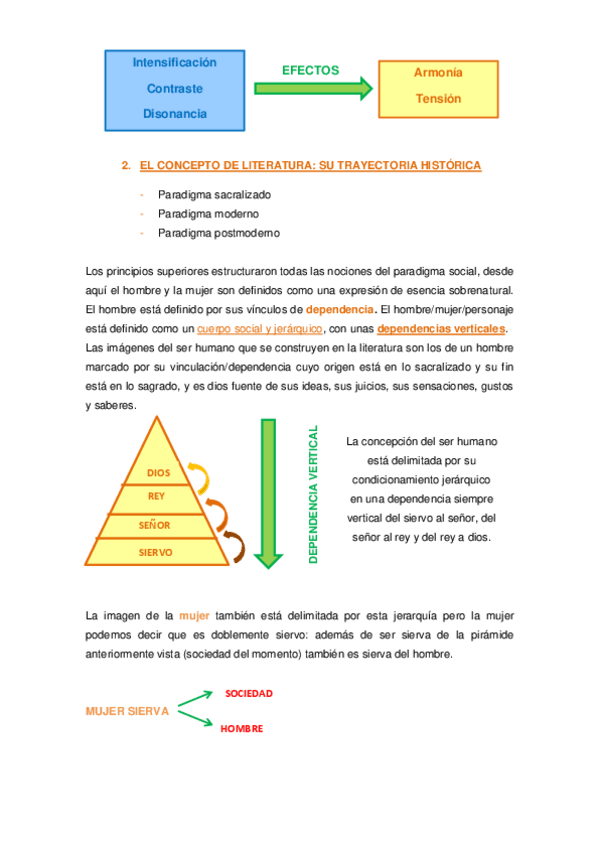 Intensificación
Contraste
Disonancia

EFECTOS

Armonía
Tensión

2. EL CONCEPTO DE LITERATURA: SU TRAYECTORIA HISTÓRICA

- Paradigma sacralizado
- Paradigma moderno
- Paradigma postmoderno

Los principios superiores estructuraron todas las nociones del paradigma social, desde aquí el hombre y la mujer son definidos como una expresión de esencia sobrenatural. El hombre está definido por sus vínculos de dependencia. El hombre/mujer/personaje está definido como un cuerpo social y jerárquico, con unas dependencias verticales. Las imágenes del ser humano que se construyen en la literatura son los de un hombre marcado por su vinculación/dependencia cuyo origen está en lo sacralizado y su fin está en lo sagrado, y es dios fuente de sus ideas, sus juicios, sus sensaciones, gustos y saberes.

DIOS
REY
SEÑOR
SIERVO

DEPENDENCIA VERTICAL

La concepción del ser humano está delimitada por su condicionamiento jerárquico en una dependencia siempre vertical del siervo al señor, del señor al rey y del rey a dios.

La imagen de la mujer también está delimitada por esta jerarquía pero la mujer podemos decir que es doblemente siervo: además de ser sierva de la pirámide anteriormente vista (sociedad del momento) también es sierva del hombre.

MUJER SIERVA
SOCIEDAD
HOMBRE